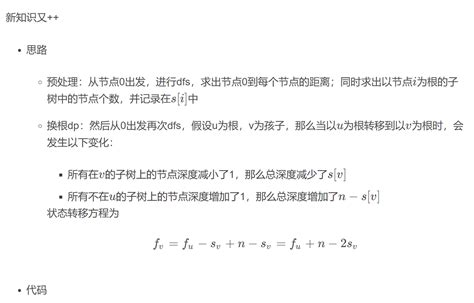 新知识又++

- 思路

  - 预处理：从节点0出发，进行dfs，求出节点0到每个节点的距离；同时求出以节点$i$为根的子树中的节点个数，并记录在$s[i]$中

  - 换根dp：然后从0出发再次dfs，假设u为根，v为孩子，那么当以$u$为根转移到以$v$为根时，会发生以下变化：

    - 所有在$v$的子树上的节点深度减小了1，那么总深度减少了$s[v]$
    - 所有不在$u$的子树上的节点深度增加了1，那么总深度增加了$n - s[v]$

  状态转移方程为

$$f_v = f_u - s_v + n - s_v = f_u + n - 2s_v$$

- 代码